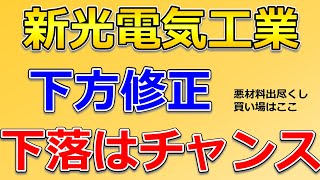 新光電気工業

下方修正

悪材料出尽くし
買い場はここ

下落はチャンス